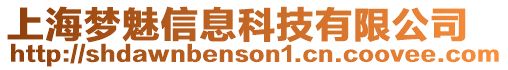 上海梦魅信息科技有限公司
http://shdawnbenson1.cn.coovee.com